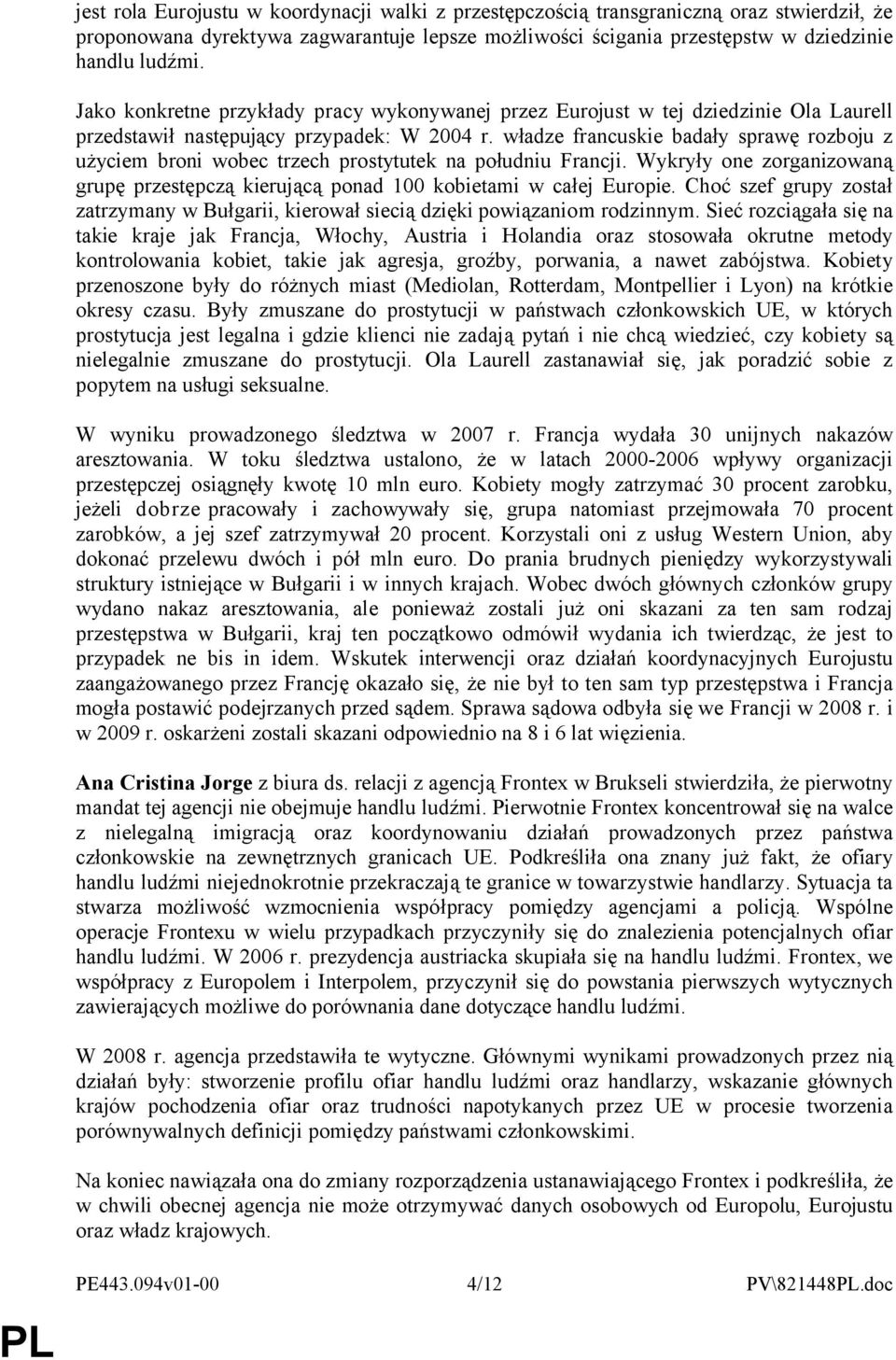 jest rola Eurojustu w koordynacji walki z przestępczością transgraniczną oraz stwierdził, że proponowana dyrektywa zagwarantuje lepsze możliwości ścigania przestępstw w dziedzinie handlu ludźmi.

Jako konkretne przykłady pracy wykonywanej przez Eurojust w tej dziedzinie Ola Laurell przedstawił następujący przypadek: W 2004 r. władze francuskie badały sprawę rozboju z użyciem broni wobec trzech prostytutek na południu Francji. Wykryły one zorganizowaną grupę przestępczą kierującą ponad 100 kobietami w całej Europie. Choć szef grupy został zatrzymany w Bułgarii, kierował siecią dzięki powiązaniom rodzinnym. Sieć rozciągała się na takie kraje jak Francja, Włochy, Austria i Holandia oraz stosowała okrutne metody kontrolowania kobiet, takie jak agresja, groźby, porwania, a nawet zabójstwa. Kobiety przenoszone były do różnych miast (Mediolan, Rotterdam, Montpellier i Lyon) na krótkie okresy czasu. Były zmuszane do prostytucji w państwach członkowskich UE, w których prostytucja jest legalna i gdzie klienci nie zadają pytań i nie chcą wiedzieć, czy kobiety są nielegalnie zmuszane do prostytucji. Ola Laurell zastanawiał się, jak poradzić sobie z popytem na usługi seksualne.

W wyniku prowadzonego śledztwa w 2007 r. Francja wydała 30 unijnych nakazów aresztowania. W toku śledztwa ustalono, że w latach 2000-2006 wpływy organizacji przestępczej osiągnęły kwotę 10 mln euro. Kobiety mogły zatrzymać 30 procent zarobku, jeżeli dobrze pracowały i zachowywały się, grupa natomiast przejmowała 70 procent zarobków, a jej szef zatrzymywał 20 procent. Korzystali oni z usług Western Union, aby dokonać przelewu dwóch i pół mln euro. Do prania brudnych pieniędzy wykorzystywali struktury istniejące w Bułgarii i w innych krajach. Wobec dwóch głównych członków grupy wydano nakaz aresztowania, ale ponieważ zostali już oni skazani za ten sam rodzaj przestępstwa w Bułgarii, kraj ten początkowo odmówił wydania ich twierdząc, że jest to przypadek ne bis in idem. Wskutek interwencji oraz działań koordynacyjnych Eurojustu zaangażowanego przez Francję okazało się, że nie był to ten sam typ przestępstwa i Francja mogła postawić podejrzanych przed sądem. Sprawa sądowa odbyła się we Francji w 2008 r. i w 2009 r. oskarżeni zostali skazani odpowiednio na 8 i 6 lat więzienia.

Ana Cristina Jorge z biura ds. relacji z agencją Frontex w Brukseli stwierdziła, że pierwotny mandat tej agencji nie obejmuje handlu ludźmi. Pierwotnie Frontex koncentrował się na walce z nielegalną imigracją oraz koordynowaniu działań prowadzonych przez państwa członkowskie na zewnętrznych granicach UE. Podkreśliła ona znany już fakt, że ofiary handlu ludźmi niejednokrotnie przekraczają te granice w towarzystwie handlarzy. Sytuacja ta stwarza możliwość wzmocnienia współpracy pomiędzy agencjami a policją. Wspólne operacje Frontexu w wielu przypadkach przyczyniły się do znalezienia potencjalnych ofiar handlu ludźmi. W 2006 r. prezydencja austriacka skupiała się na handlu ludźmi. Frontex, we współpracy z Europolem i Interpolem, przyczynił się do powstania pierwszych wytycznych zawierających możliwe do porównania dane dotyczące handlu ludźmi.

W 2008 r. agencja przedstawiła te wytyczne. Głównymi wynikami prowadzonych przez nią działań były: stworzenie profilu ofiar handlu ludźmi oraz handlarzy, wskazanie głównych krajów pochodzenia ofiar oraz trudności napotykanych przez UE w procesie tworzenia porównywalnych definicji pomiędzy państwami członkowskimi.

Na koniec nawiązała ona do zmiany rozporządzenia ustanawiającego Frontex i podkreśliła, że w chwili obecnej agencja nie może otrzymywać danych osobowych od Europolu, Eurojustu oraz władz krajowych.

PE443.094v01-00 4/12 PV\821448PL.doc

PL